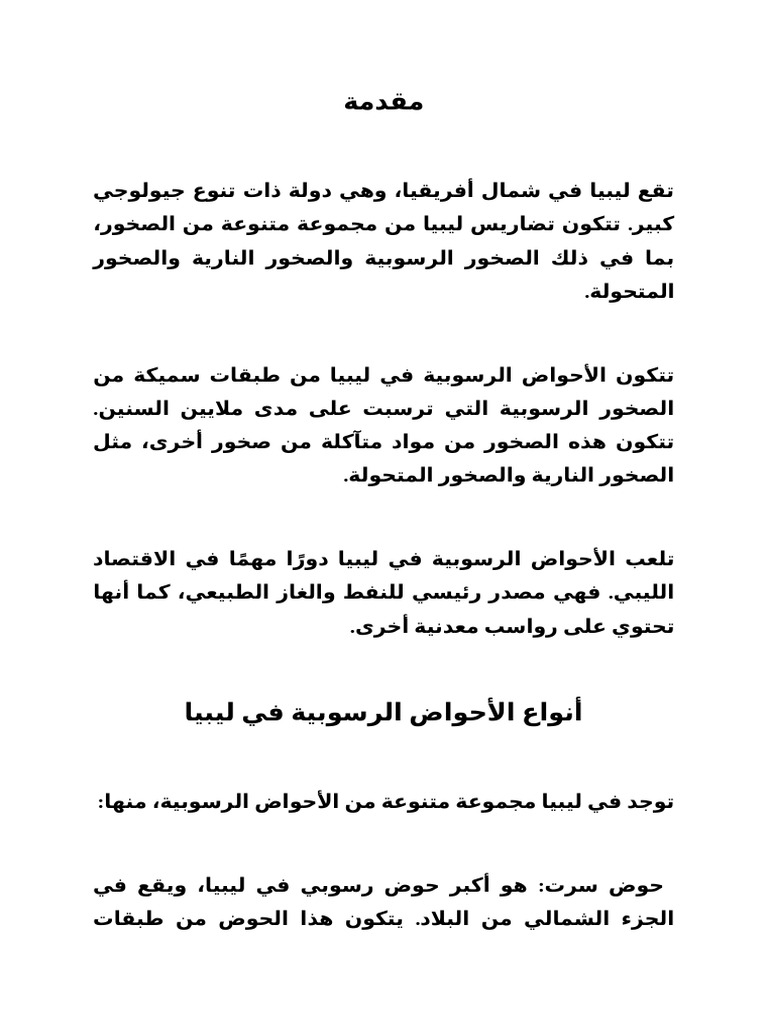 مقدمة

تقع ليبيا في شمال أفريقيا، وهي دولة ذات تنوع جيولوجي كبير. تتكون تضاريس ليبيا من مجموعة متنوعة من الصخور، بما في ذلك الصخور الرسوبية والصخور النارية والصخور المتحولة.

تتكون الأحواض الرسوبية في ليبيا من طبقات سميكة من الصخور الرسوبية التي ترسبت على مدى ملايين السنين. تتكون هذه الصخور من مواد متآكلة من صخور أخرى، مثل الصخور النارية والصخور المتحولة.

تلعب الأحواض الرسوبية في ليبيا دورًا مهمًا في الاقتصاد الليبي. فهي مصدر رئيسي للنفط والغاز الطبيعي، كما أنها تحتوي على رواسب معدنية أخرى.

أنواع الأحواض الرسوبية في ليبيا

توجد في ليبيا مجموعة متنوعة من الأحواض الرسوبية، منها:

حوض سرت: هو أكبر حوض رسوبي في ليبيا، ويقع في الجزء الشمالي من البلاد. يتكون هذا الحوض من طبقات